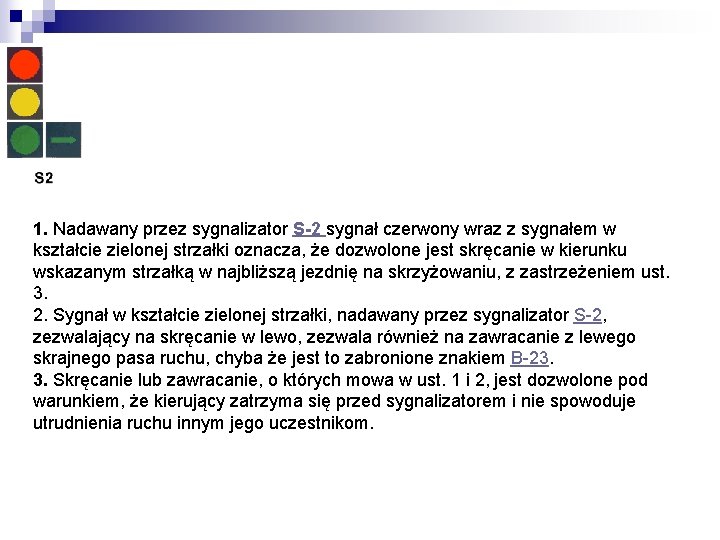 S2

1. Nadawany przez sygnalizator S-2 sygnał czerwony wraz z sygnałem w kształcie zielonej strzałki oznacza, że dozwolone jest skręcanie w kierunku wskazanym strzałką w najbliższą jezdnię na skrzyżowaniu, z zastrzeżeniem ust. 3.
2. Sygnał w kształcie zielonej strzałki, nadawany przez sygnalizator S-2, zezwalający na skręcanie w lewo, zezwala również na zawracanie z lewego skrajnego pasa ruchu, chyba że jest to zabronione znakiem B-23.
3. Skręcanie lub zawracanie, o których mowa w ust. 1 i 2, jest dozwolone pod warunkiem, że kierujący zatrzyma się przed sygnalizatorem i nie spowoduje utrudnienia ruchu innym jego uczestnikom.